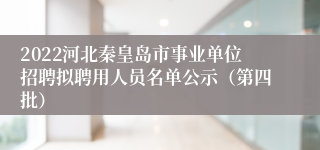 2022河北秦皇岛市事业单位招聘拟聘用人员名单公示（第四批）